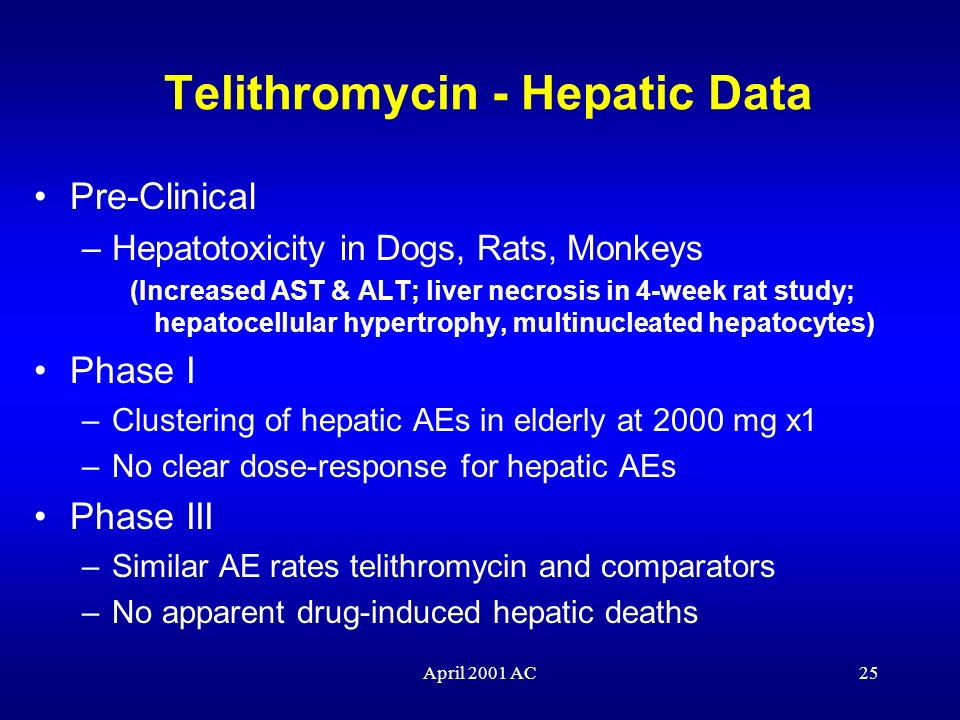 Telithromycin - Hepatic Data

• Pre-Clinical
– Hepatotoxicity in Dogs, Rats, Monkeys
(Increased AST & ALT; liver necrosis in 4-week rat study; hepatocellular hypertrophy, multinucleated hepatocytes)

• Phase I
– Clustering of hepatic AEs in elderly at 2000 mg x1
– No clear dose-response for hepatic AEs

• Phase III
– Similar AE rates telithromycin and comparators
– No apparent drug-induced hepatic deaths

April 2001 AC

25